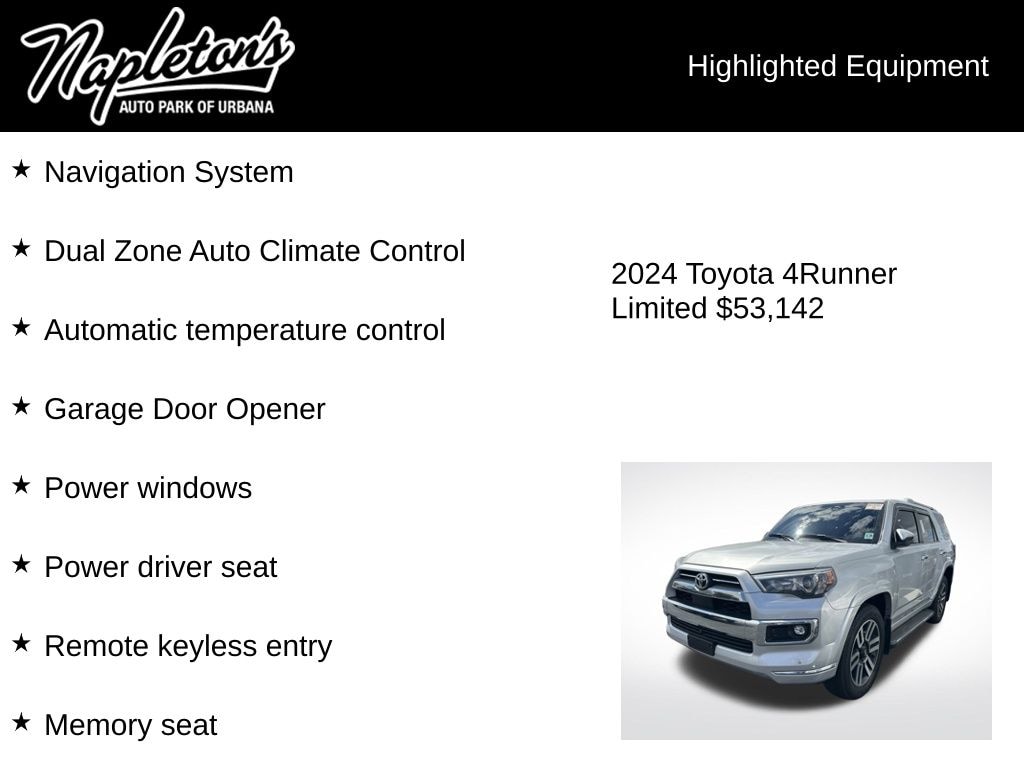 Napleton's
AUTO PARK OF URBANA

Highlighted Equipment

★ Navigation System

★ Dual Zone Auto Climate Control

★ Automatic temperature control

★ Garage Door Opener

★ Power windows

★ Power driver seat

★ Remote keyless entry

★ Memory seat

2024 Toyota 4Runner Limited $53,142